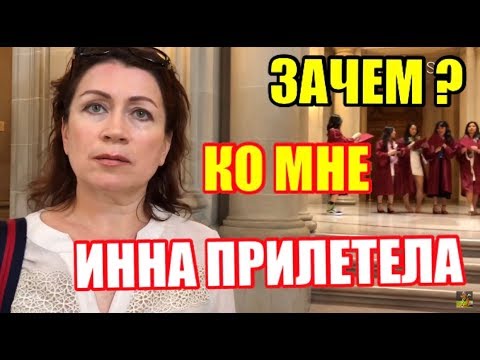 ЗАЧЕМ ?

КО МНЕ

ИННА ПРИЛЕТЕЛА